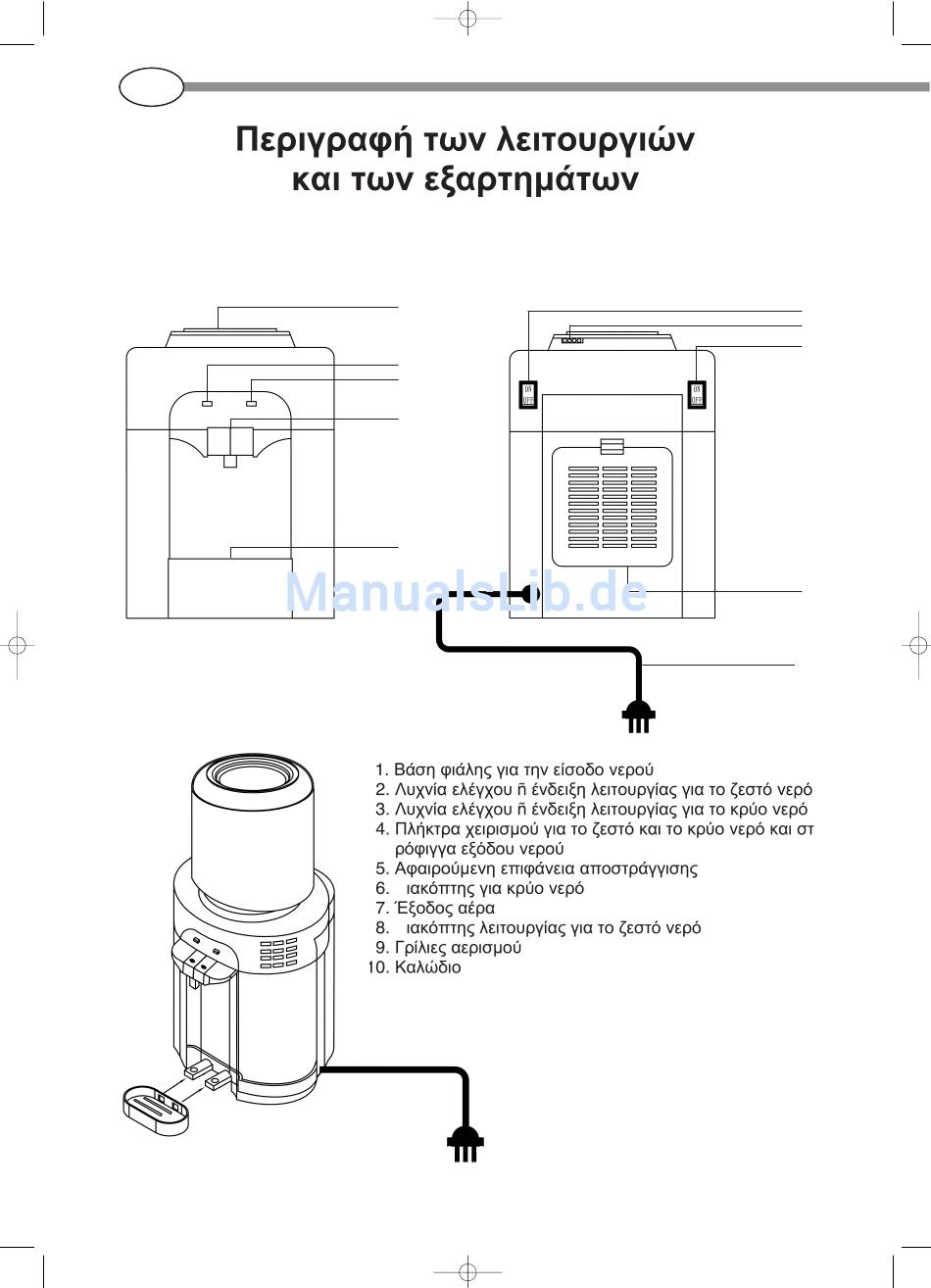 Περιγραφή των λειτουργιών και των εξαρτημάτων

ON
OFF

ON
OFF

ManualsLib.de

1. Βάση φιάλης για την είσοδο νερού
2. Λυχνία ελέγχου ñ ένδειξη λειτουργίας για το ζεστό νερό
3. Λυχνία ελέγχου ñ ένδειξη λειτουργίας για το κρύο νερό
4. Πλήκτρα χειρισμού για το ζεστό και το κρύο νερό και στ ρόφιγγα εξόδου νερού
5. Αφαιρούμενη επιφάνεια αποστράγγισης
6. ιακόπτης για κρύο νερό
7. Έξοδος αέρα
8. ιακόπτης λειτουργίας για το ζεστό νερό
9. Γρίλιες αερισμού
10. Καλώδιο